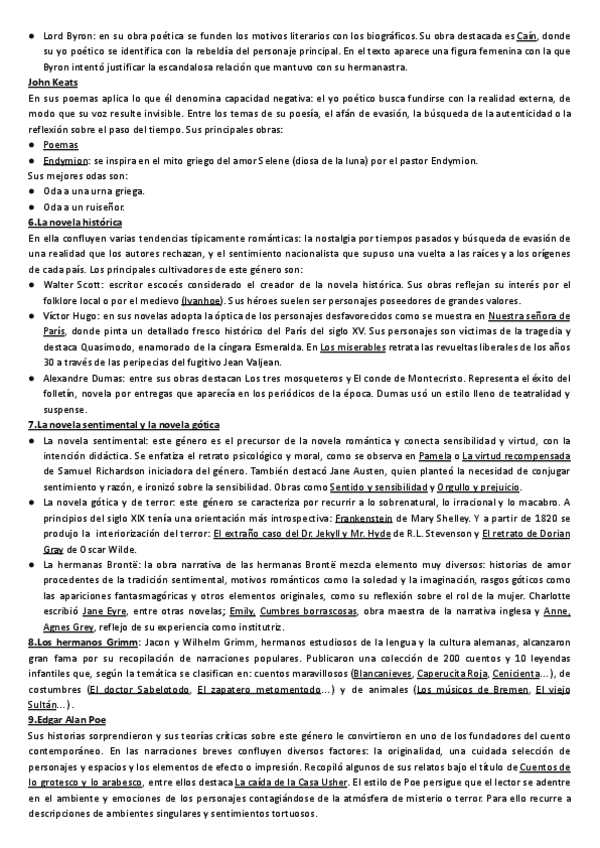 ● Lord Byron: en su obra poética se funden los motivos literarios con los biográficos. Su obra destacada es Caín, donde su yo poético se identifica con la rebeldía del personaje principal. En el texto aparece una figura femenina con la que Byron intentó justificar la escandalosa relación que mantuvo con su hermanastra.

John Keats
En sus poemas aplica lo que él denomina capacidad negativa: el yo poético busca fundirse con la realidad externa, de modo que su voz resulte invisible. Entre los temas de su poesía, el afán de evasión, la búsqueda de la autenticidad o la reflexión sobre el paso del tiempo. Sus principales obras:
● Poemas
● Endymion: se inspira en el mito griego del amor Selene (diosa de la luna) por el pastor Endymion.
Sus mejores odas son:
● Oda a una urna griega.
● Oda a un ruiseñor.

6.La novela histórica
En ella confluyen varias tendencias típicamente románticas: la nostalgia por tiempos pasados y búsqueda de evasión de una realidad que los autores rechazan, y el sentimiento nacionalista que supuso una vuelta a las raíces y a los orígenes de cada país. Los principales cultivadores de este género son:
● Walter Scott: escritor escocés considerado el creador de la novela histórica. Sus obras reflejan su interés por el folklore local o por el medievo (Ivanhoe). Sus héroes suelen ser personajes poseedores de grandes valores.
● Víctor Hugo: en sus novelas adopta la óptica de los personajes desfavorecidos como se muestra en Nuestra señora de París, donde pinta un detallado fresco histórico del París del siglo XV. Sus personajes son víctimas de la tragedia y destaca Quasimodo, enamorado de la cíngara Esmeralda. En Los miserables retrata las revueltas liberales de los años 30 a través de las peripecias del fugitivo Jean Valjean.
● Alexandre Dumas: entre sus obras destacan Los tres mosqueteros y El conde de Montecristo. Representa el éxito del folletín, novela por entregas que aparecía en los periódicos de la época. Dumas usó un estilo lleno de teatralidad y suspense.

7.La novela sentimental y la novela gótica
● La novela sentimental: este género es el precursor de la novela romántica y conecta sensibilidad y virtud, con la intención didáctica. Se enfatiza el retrato psicológico y moral, como se observa en Pamela o La virtud recompensada de Samuel Richardson iniciadora del género. También destacó Jane Austen, quien planteó la necesidad de conjugar sentimiento y razón, e ironizó sobre la sensibilidad. Obras como Sentido y sensibilidad y Orgullo y prejuicio.
● La novela gótica y de terror: este género se caracteriza por recurrir a lo sobrenatural, lo irracional y lo macabro. A principios del siglo XIX tenía una orientación más introspectiva: Frankenstein de Mary Shelley. Y a partir de 1820 se produjo la interiorización del terror: El extraño caso del Dr. Jekyll y Mr. Hyde de R.L. Stevenson y El retrato de Dorian Gray de Oscar Wilde.
● La hermanas Brontë: la obra narrativa de las hermanas Brontë mezcla elemento muy diversos: historias de amor procedentes de la tradición sentimental, motivos románticos como la soledad y la imaginación, rasgos góticos como las apariciones fantasmagóricas y otros elementos originales, como su reflexión sobre el rol de la mujer. Charlotte escribió Jane Eyre, entre otras novelas; Emily, Cumbres borrascosas, obra maestra de la narrativa inglesa y Anne, Agnes Grey, reflejo de su experiencia como institutriz.

8.Los hermanos Grimm: Jacon y Wilhelm Grimm, hermanos estudiosos de la lengua y la cultura alemanas, alcanzaron gran fama por su recopilación de narraciones populares. Publicaron una colección de 200 cuentos y 10 leyendas infantiles que, según la temática se clasifican en: cuentos maravillosos (Blancanieves, Caperucita Roja, Cenicienta...), de costumbres (El doctor Sabelotodo, El zapatero metomentodo...) y de animales (Los músicos de Bremen, El viejo Sultán...).

9.Edgar Alan Poe
Sus historias sorprendieron y sus teorías críticas sobre este género le convirtieron en uno de los fundadores del cuento contemporáneo. En las narraciones breves confluyen diversos factores: la originalidad, una cuidada selección de personajes y espacios y los elementos de efecto o impresión. Recopiló algunos de sus relatos bajo el título de Cuentos de lo grotesco y lo arabesco, entre ellos destaca La caída de la Casa Usher. El estilo de Poe persigue que el lector se adentre en el ambiente y emociones de los personajes contagiándose de la atmósfera de misterio o terror. Para ello recurre a descripciones de ambientes singulares y sentimientos tortuosos.